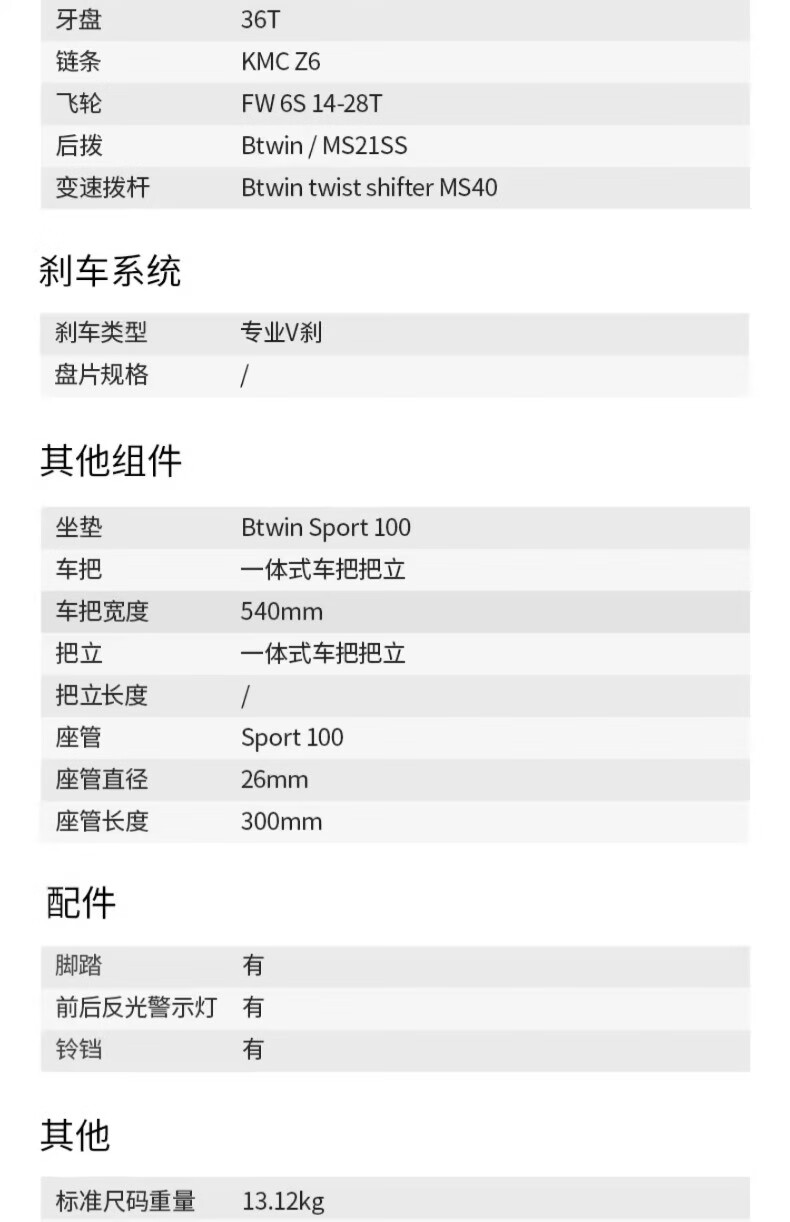 | 牙盘 | 36T |
|---|---|
| 链条 | KMC Z6 |
| 飞轮 | FW 6S 14-28T |
| 后拨 | Btwin / MS21SS |
| 变速拨杆 | Btwin twist shifter MS40 |

刹车系统

| 刹车类型 | 专业V刹 |
|---|---|
| 盘片规格 | / |

其他组件

| 坐垫 | Btwin Sport 100 |
|---|---|
| 车把 | 一体式车把把立 |
| 车把宽度 | 540mm |
| 把立 | 一体式车把把立 |
| 把立长度 | / |
| 座管 | Sport 100 |
| 座管直径 | 26mm |
| 座管长度 | 300mm |

配件

| 脚踏 | 有 |
|---|---|
| 前后反光警示灯 | 有 |
| 铃铛 | 有 |

其他

| 标准尺码重量 | 13.12kg |
|---|---|